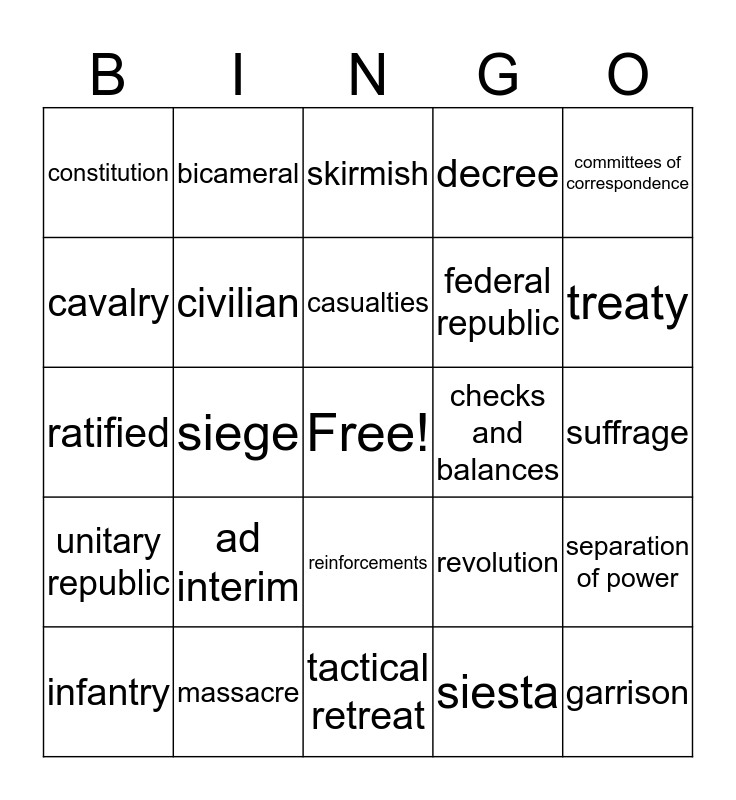 | B | I | N | G | O |
|---|---|---|---|---|
| constitution | bicameral | skirmish | decree | committees of correspondence |
| cavalry | civilian | casualties | federal republic | treaty |
| ratified | siege | Free! | checks and balances | suffrage |
| unitary republic | ad interim | reinforcements | revolution | separation of power |
| infantry | massacre | tactical retreat | siesta | garrison |